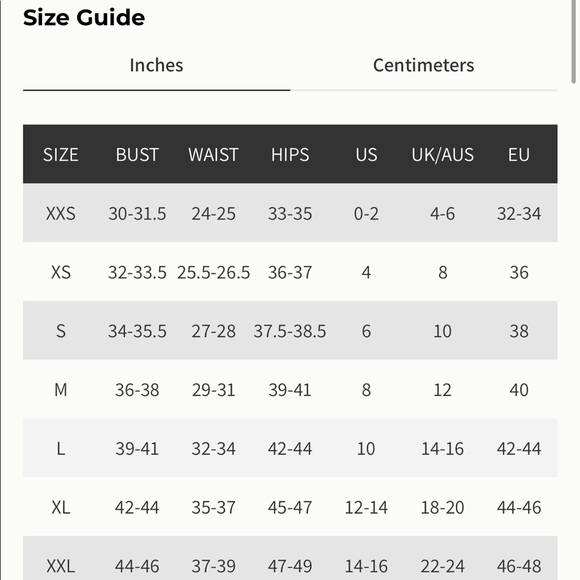 Size Guide

Inches

Centimeters

| SIZE | BUST | WAIST | HIPS | US | UK/AUS | EU |
|---|---|---|---|---|---|---|
| XXS | 30-31.5 | 24-25 | 33-35 | 0-2 | 4-6 | 32-34 |
| XS | 32-33.5 | 25.5-26.5 | 36-37 | 4 | 8 | 36 |
| S | 34-35.5 | 27-28 | 37.5-38.5 | 6 | 10 | 38 |
| M | 36-38 | 29-31 | 39-41 | 8 | 12 | 40 |
| L | 39-41 | 32-34 | 42-44 | 10 | 14-16 | 42-44 |
| XL | 42-44 | 35-37 | 45-47 | 12-14 | 18-20 | 44-46 |
| XXL | 44-46 | 37-39 | 47-49 | 14-16 | 22-24 | 46-48 |